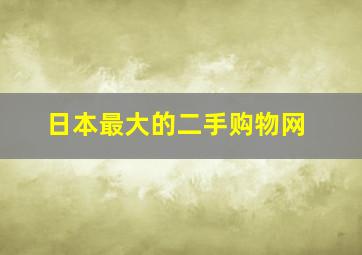 日本最大的二手购物网